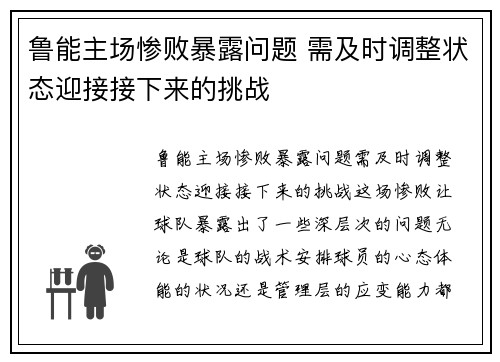 鲁能主场惨败暴露问题 需及时调整状态迎接接下来的挑战

鲁能主场惨败暴露问题需及时调整状态迎接接下来的挑战这场惨败让球队暴露出了一些深层次的问题无论是球队的战术安排球员的心态体能的状况还是管理层的应变能力都